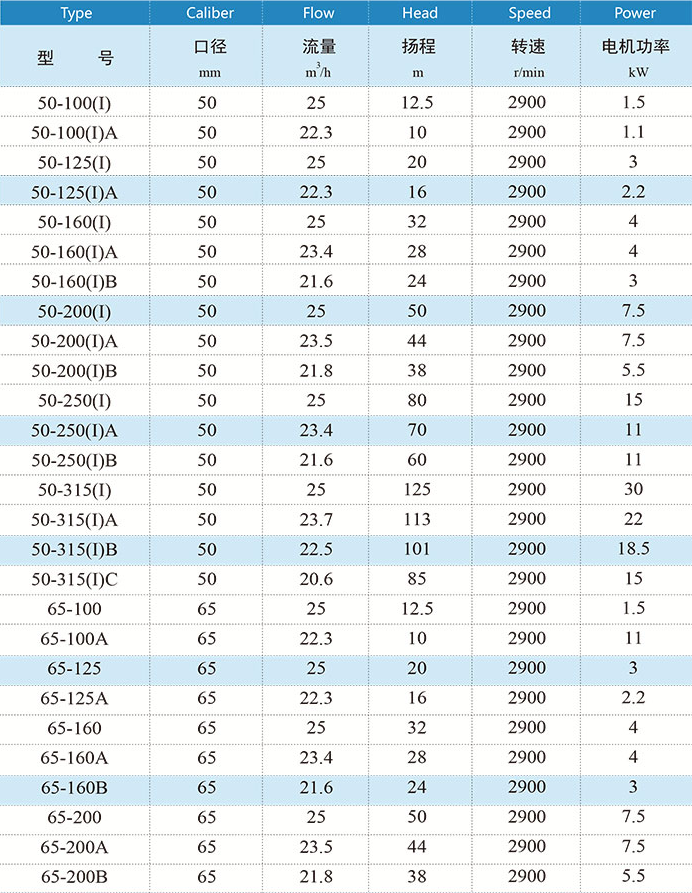 | Type | Caliber | Flow | Head | Speed | Power |
|---|---|---|---|---|---|
| 型 号 | 口径 mm | 流量 $m^3/h$ | 扬程 m | 转速 r/min | 电机功率 kW |
| 50-100(I) | 50 | 25 | 12.5 | 2900 | 1.5 |
| 50-100(I)A | 50 | 22.3 | 10 | 2900 | 1.1 |
| 50-125(I) | 50 | 25 | 20 | 2900 | 3 |
| 50-125(I)A | 50 | 22.3 | 16 | 2900 | 2.2 |
| 50-160(I) | 50 | 25 | 32 | 2900 | 4 |
| 50-160(I)A | 50 | 23.4 | 28 | 2900 | 4 |
| 50-160(I)B | 50 | 21.6 | 24 | 2900 | 3 |
| 50-200(I) | 50 | 25 | 50 | 2900 | 7.5 |
| 50-200(I)A | 50 | 23.5 | 44 | 2900 | 7.5 |
| 50-200(I)B | 50 | 21.8 | 38 | 2900 | 5.5 |
| 50-250(I) | 50 | 25 | 80 | 2900 | 15 |
| 50-250(I)A | 50 | 23.4 | 70 | 2900 | 11 |
| 50-250(I)B | 50 | 21.6 | 60 | 2900 | 11 |
| 50-315(I) | 50 | 25 | 125 | 2900 | 30 |
| 50-315(I)A | 50 | 23.7 | 113 | 2900 | 22 |
| 50-315(I)B | 50 | 22.5 | 101 | 2900 | 18.5 |
| 50-315(I)C | 50 | 20.6 | 85 | 2900 | 15 |
| 65-100 | 65 | 25 | 12.5 | 2900 | 1.5 |
| 65-100A | 65 | 22.3 | 10 | 2900 | 11 |
| 65-125 | 65 | 25 | 20 | 2900 | 3 |
| 65-125A | 65 | 22.3 | 16 | 2900 | 2.2 |
| 65-160 | 65 | 25 | 32 | 2900 | 4 |
| 65-160A | 65 | 23.4 | 28 | 2900 | 4 |
| 65-160B | 65 | 21.6 | 24 | 2900 | 3 |
| 65-200 | 65 | 25 | 50 | 2900 | 7.5 |
| 65-200A | 65 | 23.5 | 44 | 2900 | 7.5 |
| 65-200B | 65 | 21.8 | 38 | 2900 | 5.5 |